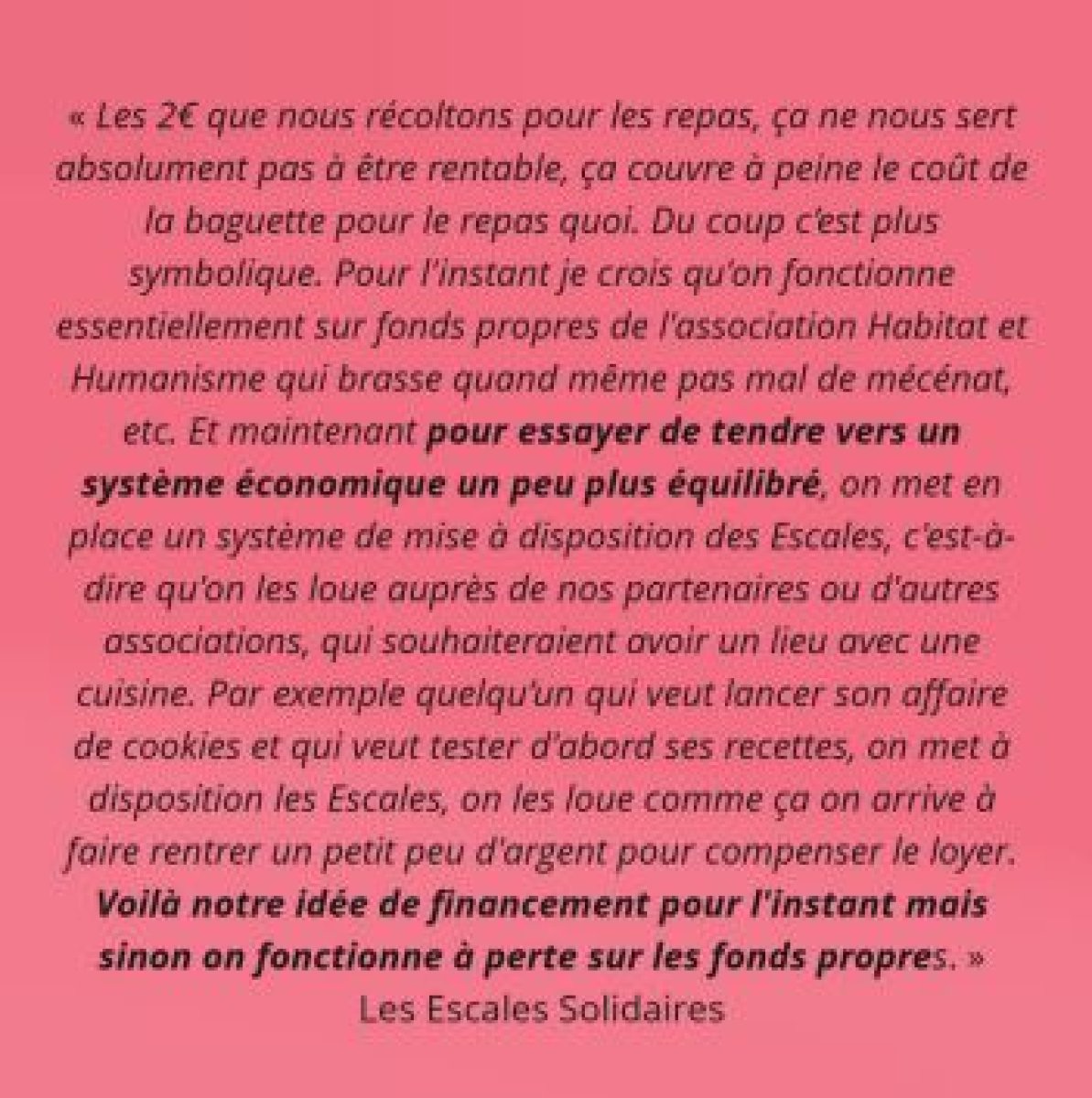 « Les 2€ que nous récoltons pour les repas, ça ne nous sert absolument pas à être rentable, ça couvre à peine le coût de la baguette pour le repas quoi. Du coup c'est plus symbolique. Pour l'instant je crois qu'on fonctionne essentiellement sur fonds propres de l'association Habitat et Humanisme qui brasse quand même pas mal de mécénat, etc. Et maintenant pour essayer de tendre vers un système économique un peu plus équilibré, on met en place un système de mise à disposition des Escales, c'est-à-dire qu'on les loue auprès de nos partenaires ou d'autres associations, qui souhaiteraient avoir un lieu avec une cuisine. Par exemple quelqu'un qui veut lancer son affaire de cookies et qui veut tester d'abord ses recettes, on met à disposition les Escales, on les loue comme ça on arrive à faire rentrer un petit peu d'argent pour compenser le loyer. Voilà notre idée de financement pour l'instant mais sinon on fonctionne à perte sur les fonds propres. »
Les Escales Solidaires